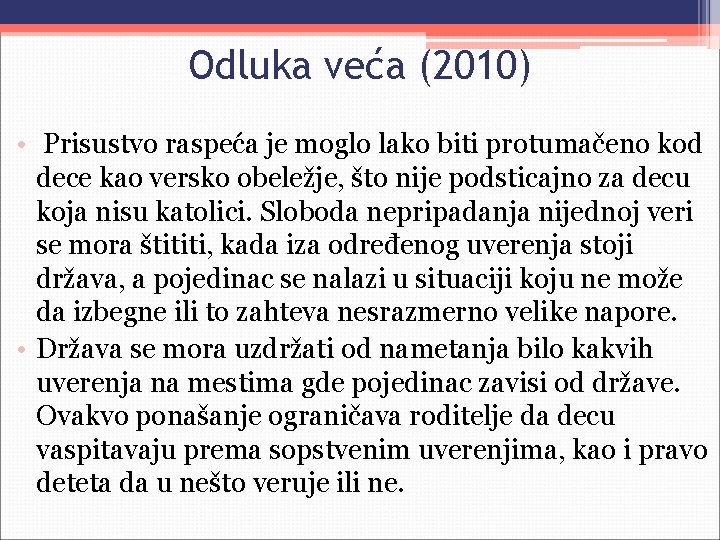 Odluka veća (2010)

• Prisustvo raspeća je moglo lako biti protumačeno kod dece kao versko obeležje, što nije podsticajno za decu koja nisu katolici. Sloboda nepripadanja nijednoj veri se mora štititi, kada iza određenog uverenja stoji država, a pojedinac se nalazi u situaciji koju ne može da izbegne ili to zahteva nesrazmerno velike napore.

• Država se mora uzdržati od nametanja bilo kakvih uverenja na mestima gde pojedinac zavisi od države. Ovakvo ponašanje ograničava roditelje da decu vaspitavaju prema sopstvenim uverenjima, kao i pravo deteta da u nešto veruje ili ne.